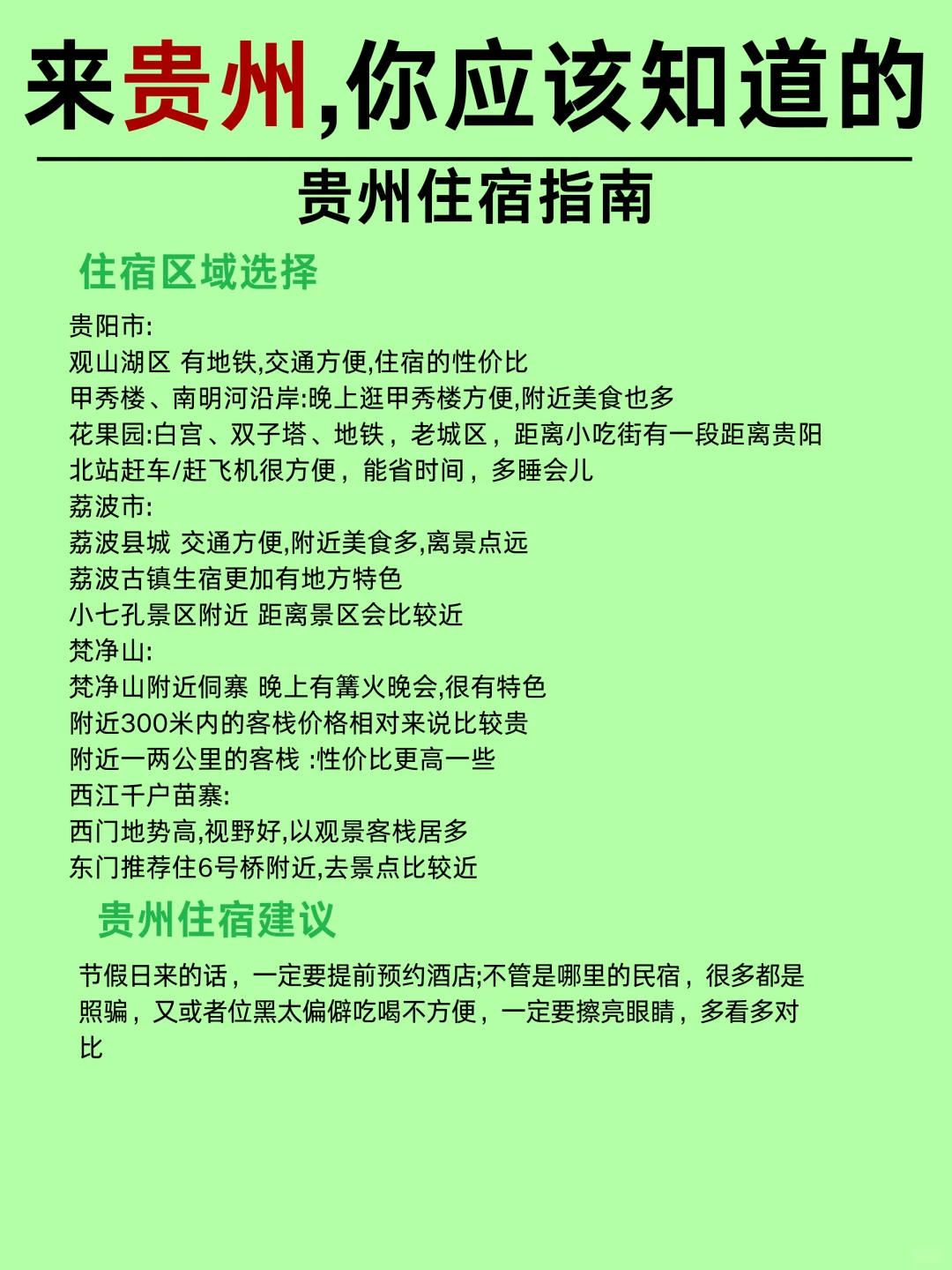 来贵州,你应该知道的

贵州住宿指南

住宿区域选择

贵阳市:
观山湖区 有地铁,交通方便,住宿的性价比
甲秀楼、南明河沿岸:晚上逛甲秀楼方便,附近美食也多
花果园:白宫、双子塔、地铁，老城区，距离小吃街有一段距离贵阳北站赶车/赶飞机很方便，能省时间，多睡会儿
荔波市:
荔波县城 交通方便,附近美食多,离景点远
荔波古镇生宿更加有地方特色
小七孔景区附近 距离景区会比较近
梵净山:
梵净山附近侗寨 晚上有篝火晚会,很有特色
附近300米内的客栈价格相对来说比较贵
附近一两公里的客栈 :性价比更高一些
西江千户苗寨:
西门地势高,视野好,以观景客栈居多
东门推荐住6号桥附近,去景点比较近

贵州住宿建议

节假日来的话，一定要提前预约酒店;不管是哪里的民宿，很多都是照骗，又或者位黑太偏僻吃喝不方便，一定要擦亮眼睛，多看多对比